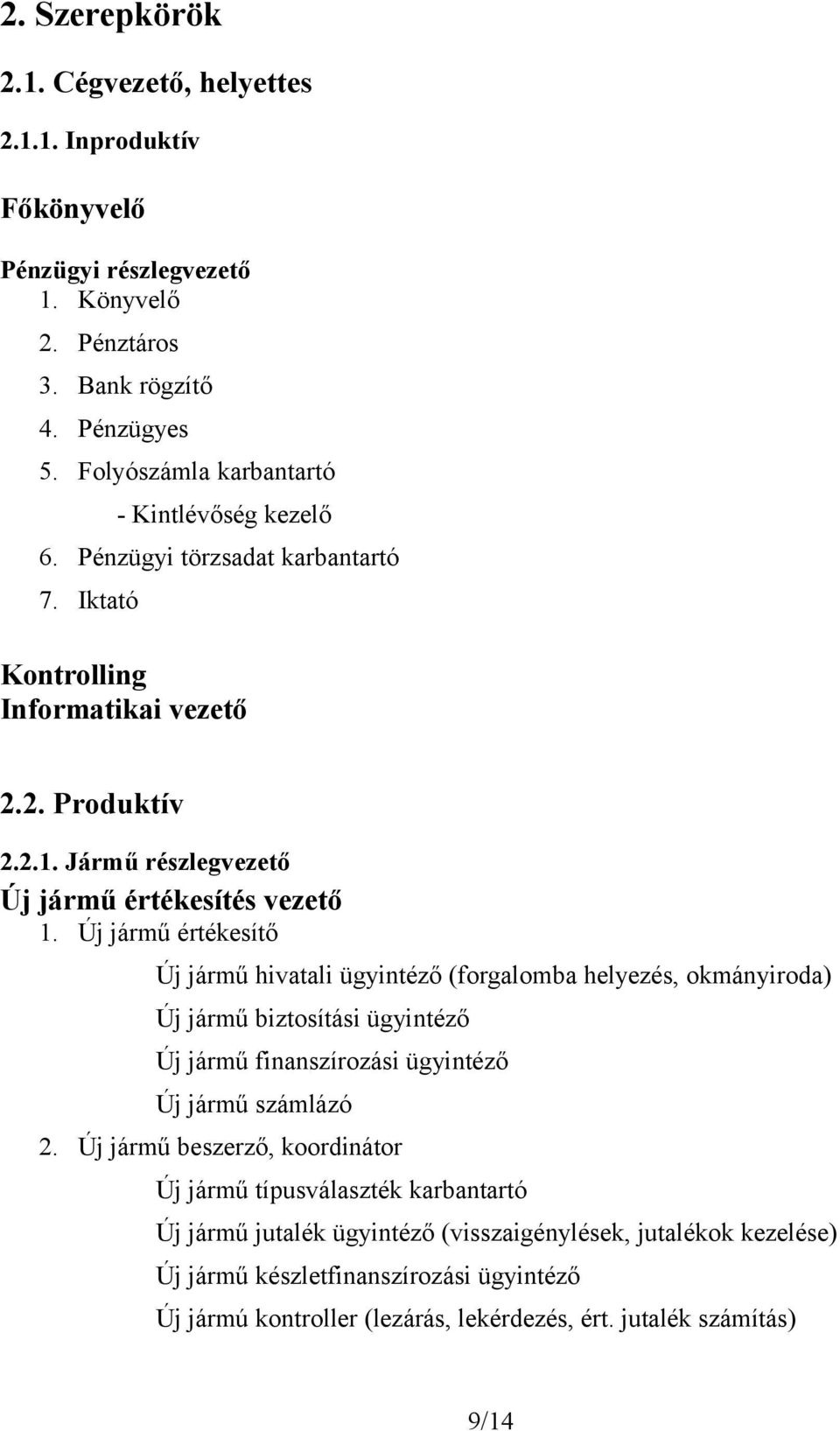 2. Szerepkörök

2.1. Cégvezető, helyettes

2.1.1. Inproduktív

Főkönyvelő

Pénzügyi részlegvezető

1. Könyvelő
2. Pénztáros
3. Bank rögzítő
4. Pénzügyes
5. Folyószámla karbantartó
- Kintlévőség kezelő
6. Pénzügyi törzsadat karbantartó
7. Iktató

Kontrolling
Informatikai vezető

2.2. Produktív

2.2.1. Jármű részlegvezető
Új jármű értékesítés vezető

1. Új jármű értékesítő
Új jármű hivatali ügyintéző (forgalomba helyezés, okmányiroda)
Új jármű biztosítási ügyintéző
Új jármű finanszírozási ügyintéző
Új jármű számlázó
2. Új jármű beszerző, koordinátor
Új jármű típusválaszték karbantartó
Új jármű jutalék ügyintéző (visszaigénylések, jutalékok kezelése)
Új jármű készletfinanszírozási ügyintéző
Új jármú kontroller (lezárás, lekérdezés, ért. jutalék számítás)

9/14